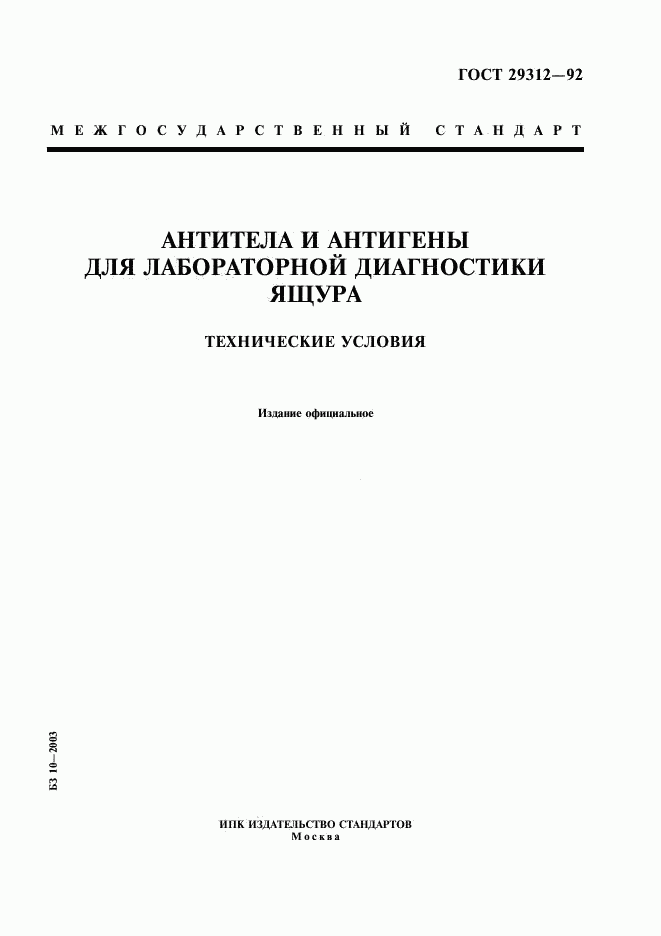 ГОСТ 29312—92

МЕЖГОСУДАРСТВЕННЫЙ СТАНДАРТ

АНТИТЕЛА И АНТИГЕНЫ ДЛЯ ЛАБОРАТОРНОЙ ДИАГНОСТИКИ ЯЩУРА

ТЕХНИЧЕСКИЕ УСЛОВИЯ

Издание официальное

БЗ 10—2003

ИПК ИЗДАТЕЛЬСТВО СТАНДАРТОВ
Москва